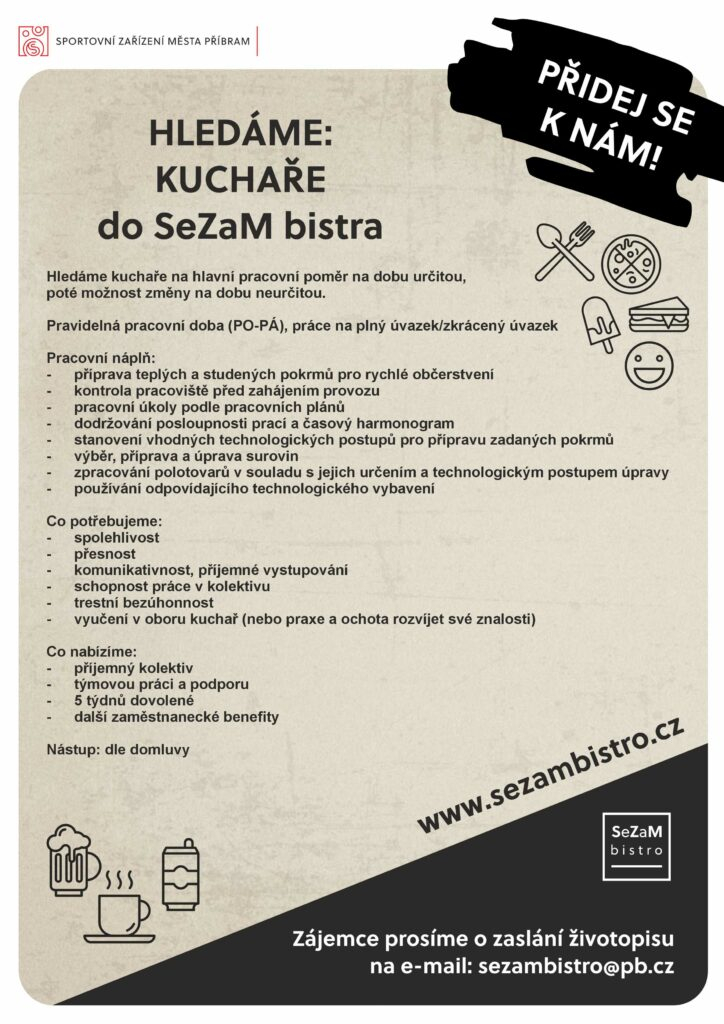 SPORTOVNÍ ZAŘÍZENÍ MĚSTA PŘÍBRAM

PŘIDEJ SE K NÁM!

HLEDÁME: KUCHAŘE do SeZaM bistra

Hledáme kuchaře na hlavní pracovní poměr na dobu určitou, poté možnost změny na dobu neurčitou.

Pravidelná pracovní doba (PO-PÁ), práce na plný úvazek/zkrácený úvazek

Pracovní náplň:
- příprava teplých a studených pokrmů pro rychlé občerstvení
- kontrola pracoviště před zahájením provozu
- pracovní úkoly podle pracovních plánů
- dodržování posloupnosti prací a časový harmonogram
- stanovení vhodných technologických postupů pro přípravu zadaných pokrmů
- výběr, příprava a úprava surovin
- zpracování polotovarů v souladu s jejich určením a technologickým postupem úpravy
- používání odpovídajícího technologického vybavení

Co potřebujeme:
- spolehlivost
- přesnost
- komunikativnost, příjemné vystupování
- schopnost práce v kolektivu
- trestní bezúhonnost
- vyučení v oboru kuchař (nebo praxe a ochota rozvíjet své znalosti)

Co nabízíme:
- příjemný kolektiv
- týmovou práci a podporu
- 5 týdnů dovolené
- další zaměstnanecké benefity

Nástup: dle domluvy

www.sezambistro.cz

SeZaM bistro

Zájemce prosíme o zaslání životopisu na e-mail: sezambistro@pb.cz